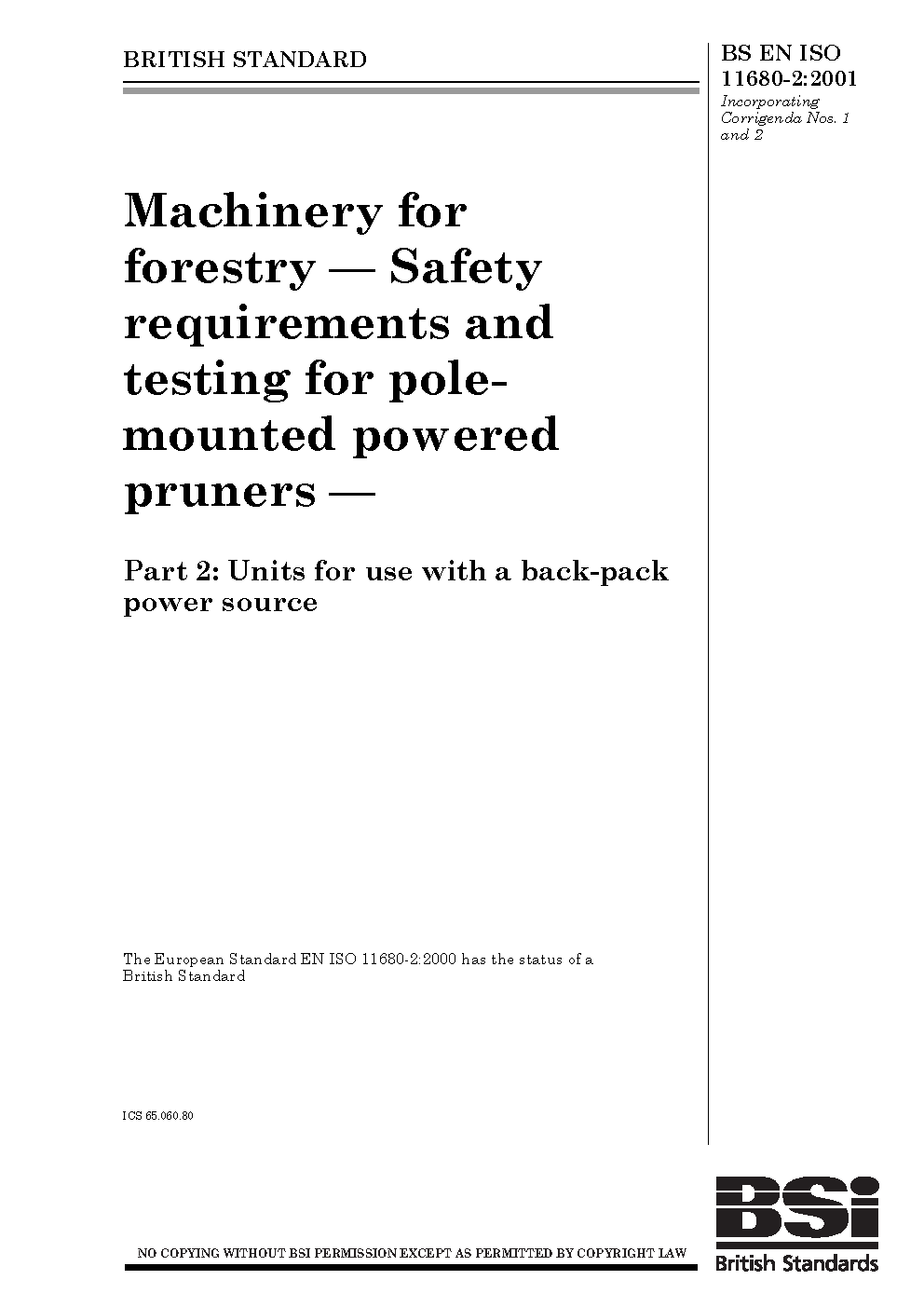 BRITISH STANDARD

BS EN ISO 11680-2:2001
Incorporating Corrigenda Nos. 1 and 2

Machinery for forestry — Safety requirements and testing for pole-mounted powered pruners —

Part 2: Units for use with a back-pack power source

The European Standard EN ISO 11680-2:2000 has the status of a British Standard

ICS 65.060.80

NO COPYING WITHOUT BSI PERMISSION EXCEPT AS PERMITTED BY COPYRIGHT LAW

BSi
British Standards